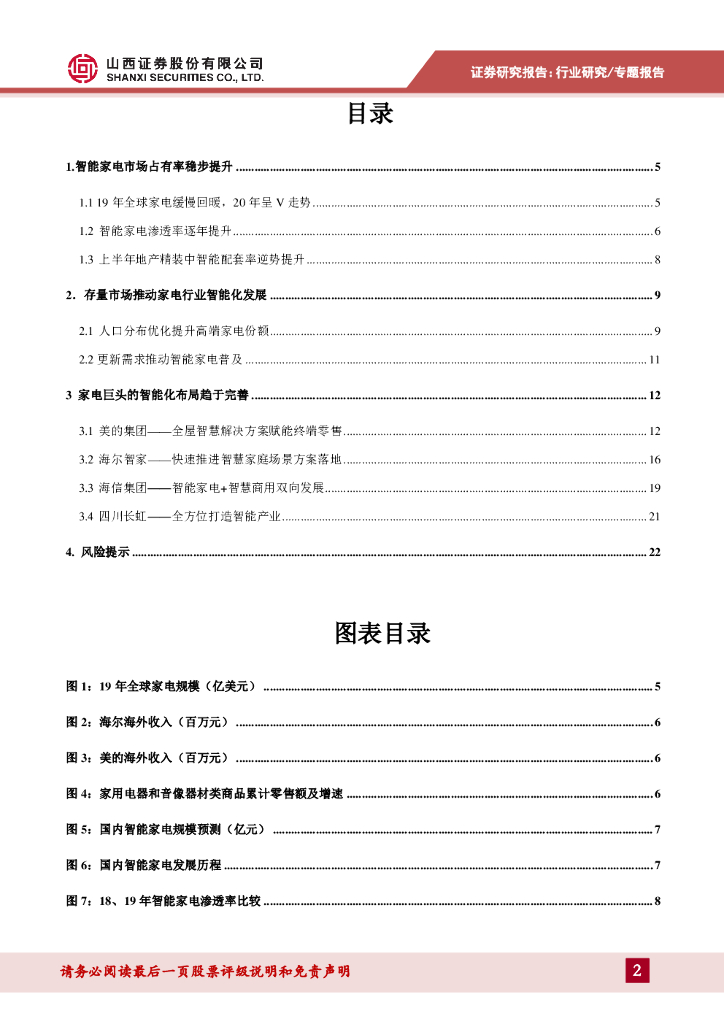 山西证券股份有限公司
SHANXI SECURITIES CO., LTD.

证券研究报告：行业研究/专题报告

目录

1.智能家电市场占有率稳步提升 ........ 5

1.1 19 年全球家电缓慢回暖，20 年呈 V 走势 ........ 5

1.2 智能家电渗透率逐年提升 ........ 6

1.3 上半年地产精装中智能配套率逆势提升 ........ 8

2. 存量市场推动家电行业智能化发展 ........ 9

2.1 人口分布优化提升高端家电份额 ........ 9

2.2 更新需求推动智能家电普及 ........ 11

3 家电巨头的智能化布局趋于完善 ........ 12

3.1 美的集团——全屋智慧解决方案赋能终端零售 ........ 12

3.2 海尔智家——快速推进智慧家庭场景方案落地 ........ 16

3.3 海信集团——智能家电+智慧商用双向发展 ........ 19

3.4 四川长虹——全方位打造智能产业 ........ 21

4. 风险提示 ........ 22

图表目录

图 1：19 年全球家电规模（亿美元） ........ 5

图 2：海尔海外收入（百万元） ........ 6

图 3：美的海外收入（百万元） ........ 6

图 4：家用电器和音像器材类商品累计零售额及增速 ........ 6

图 5：国内智能家电规模预测（亿元） ........ 7

图 6：国内智能家电发展历程 ........ 7

图 7：18、19 年智能家电渗透率比较 ........ 8

请务必阅读最后一页股票评级说明和免责声明

2